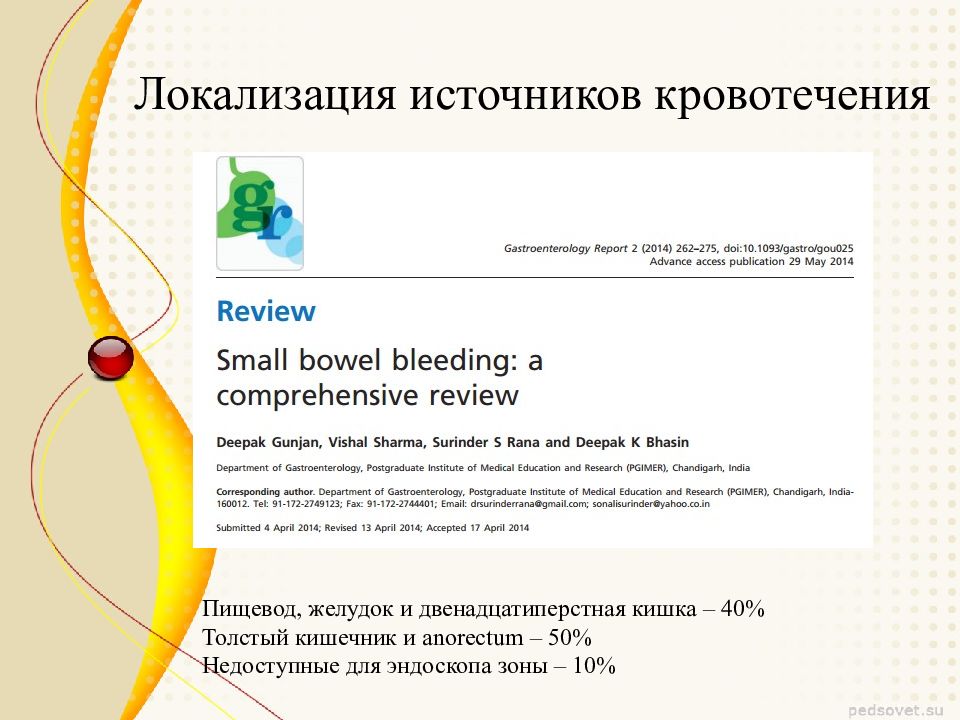 Локализация источников кровотечения

gr

Gastroenterology Report 2 (2014) 262–275, doi:10.1093/gastro/gou025
Advance access publication 29 May 2014

Review

Small bowel bleeding: a comprehensive review

Deepak Gunjan, Vishal Sharma, Surinder S Rana and Deepak K Bhasin

Department of Gastroenterology, Postgraduate Institute of Medical Education and Research (PGIMER), Chandigarh, India

Corresponding author. Department of Gastroenterology, Postgraduate Institute of Medical Education and Research (PGIMER), Chandigarh, India-160012. Tel: 91-172-2749123; Fax: 91-172-2744401; Email: drsurinderrana@gmail.com; sonalisurinder@yahoo.co.in

Submitted 4 April 2014; Revised 13 April 2014; Accepted 17 April 2014

Пищевод, желудок и двенадцатиперстная кишка – 40%
Толстый кишечник и anorectum – 50%
Недоступные для эндоскопа зоны – 10%

pedsovet.su